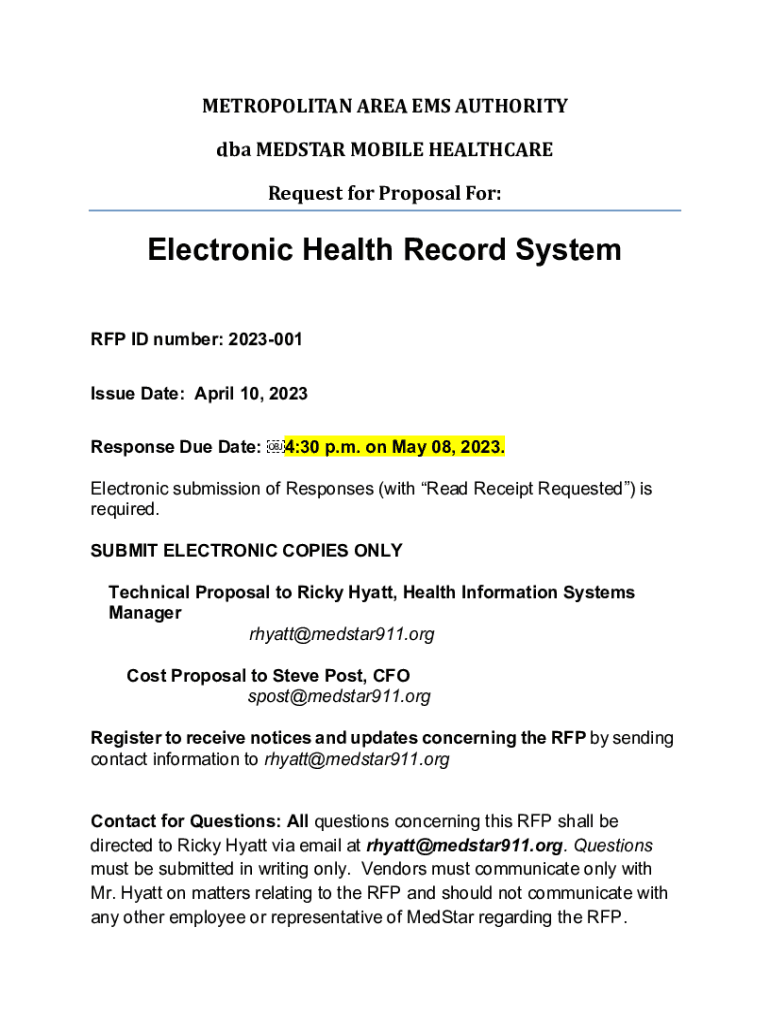 METROPOLITAN AREA EMS AUTHORITY

dba MEDSTAR MOBILE HEALTHCARE

Request for Proposal For:

Electronic Health Record System

RFP ID number: 2023-001

Issue Date: April 10, 2023

Response Due Date: 4:30 p.m. on May 08, 2023.

Electronic submission of Responses (with “Read Receipt Requested”) is required.

SUBMIT ELECTRONIC COPIES ONLY

Technical Proposal to Ricky Hyatt, Health Information Systems Manager
rhyatt@medstar911.org

Cost Proposal to Steve Post, CFO
spost@medstar911.org

Register to receive notices and updates concerning the RFP by sending contact information to rhyatt@medstar911.org

Contact for Questions: All questions concerning this RFP shall be directed to Ricky Hyatt via email at rhyatt@medstar911.org. Questions must be submitted in writing only. Vendors must communicate only with Mr. Hyatt on matters relating to the RFP and should not communicate with any other employee or representative of MedStar regarding the RFP.